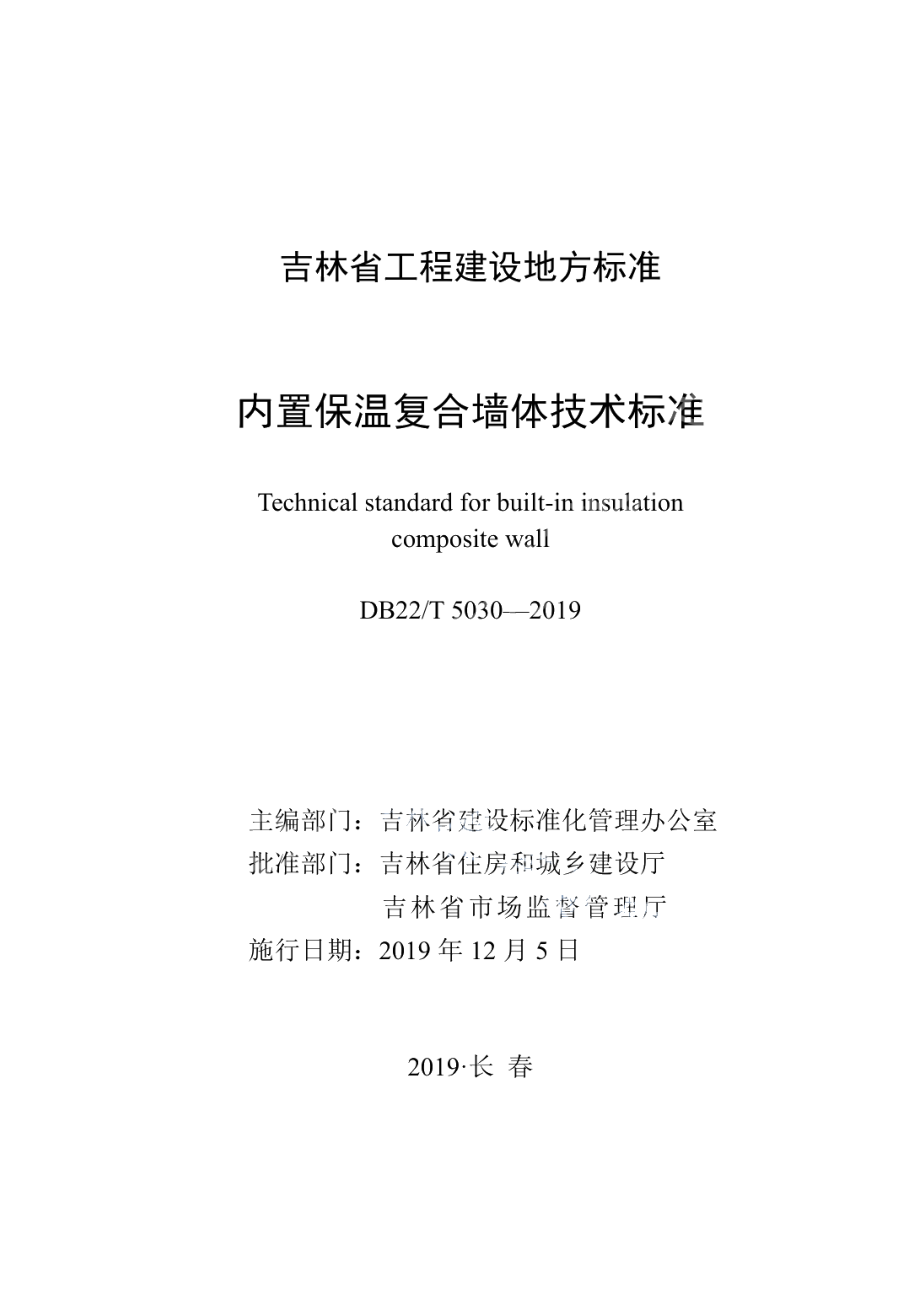 吉林省工程建设地方标准

内置保温复合墙体技术标准

Technical standard for built-in insulation composite wall

DB22/T 5030—2019

主编部门：吉林省建设标准化管理办公室
批准部门：吉林省住房和城乡建设厅
吉林省市场监督管理厅
施行日期：2019 年 12 月 5 日

2019·长 春